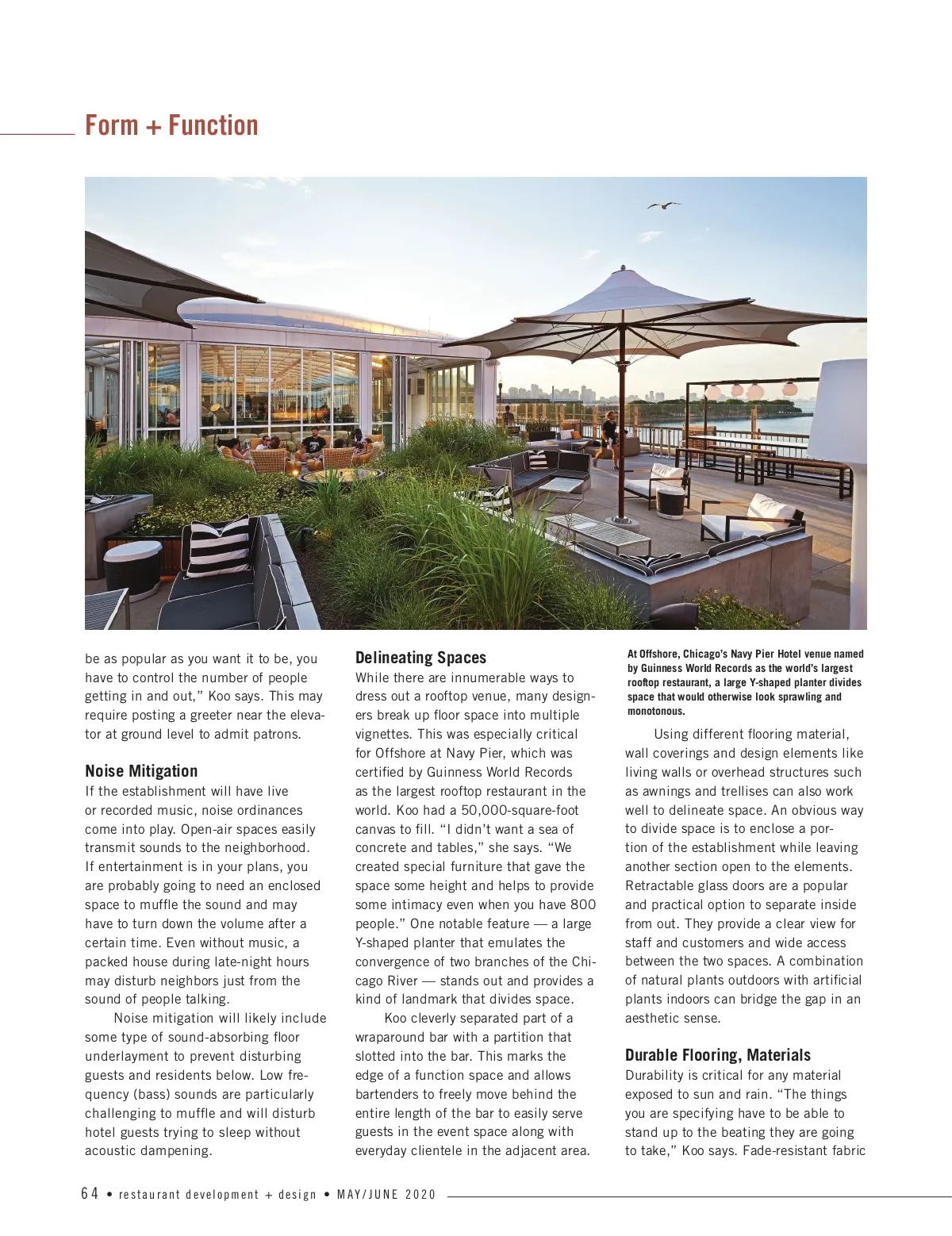 Form + Function

be as popular as you want it to be, you have to control the number of people getting in and out," Koo says. This may require posting a greeter near the elevator at ground level to admit patrons.

Noise Mitigation

If the establishment will have live or recorded music, noise ordinances come into play. Open-air spaces easily transmit sounds to the neighborhood. If entertainment is in your plans, you are probably going to need an enclosed space to muffle the sound and may have to turn down the volume after a certain time. Even without music, a packed house during late-night hours may disturb neighbors just from the sound of people talking.

Noise mitigation will likely include some type of sound-absorbing floor underlayment to prevent disturbing guests and residents below. Low frequency (bass) sounds are particularly challenging to muffle and will disturb hotel guests trying to sleep without acoustic dampening.

Delineating Spaces

While there are innumerable ways to dress out a rooftop venue, many designers break up floor space into multiple vignettes. This was especially critical for Offshore at Navy Pier, which was certified by Guinness World Records as the largest rooftop restaurant in the world. Koo had a 50,000-square-foot canvas to fill. "I didn't want a sea of concrete and tables," she says. "We created special furniture that gave the space some height and helps to provide some intimacy even when you have 800 people." One notable feature — a large Y-shaped planter that emulates the convergence of two branches of the Chicago River — stands out and provides a kind of landmark that divides space.

Koo cleverly separated part of a wraparound bar with a partition that slotted into the bar. This marks the edge of a function space and allows bartenders to freely move behind the entire length of the bar to easily serve guests in the event space along with everyday clientele in the adjacent area.

At Offshore, Chicago's Navy Pier Hotel venue named by Guinness World Records as the world's largest rooftop restaurant, a large Y-shaped planter divides space that would otherwise look sprawling and monotonous.

Using different flooring material, wall coverings and design elements like living walls or overhead structures such as awnings and trellises can also work well to delineate space. An obvious way to divide space is to enclose a portion of the establishment while leaving another section open to the elements. Retractable glass doors are a popular and practical option to separate inside from out. They provide a clear view for staff and customers and wide access between the two spaces. A combination of natural plants outdoors with artificial plants indoors can bridge the gap in an aesthetic sense.

Durable Flooring, Materials

Durability is critical for any material exposed to sun and rain. "The things you are specifying have to be able to stand up to the beating they are going to take," Koo says. Fade-resistant fabric

64 • restaurant development + design • MAY/JUNE 2020